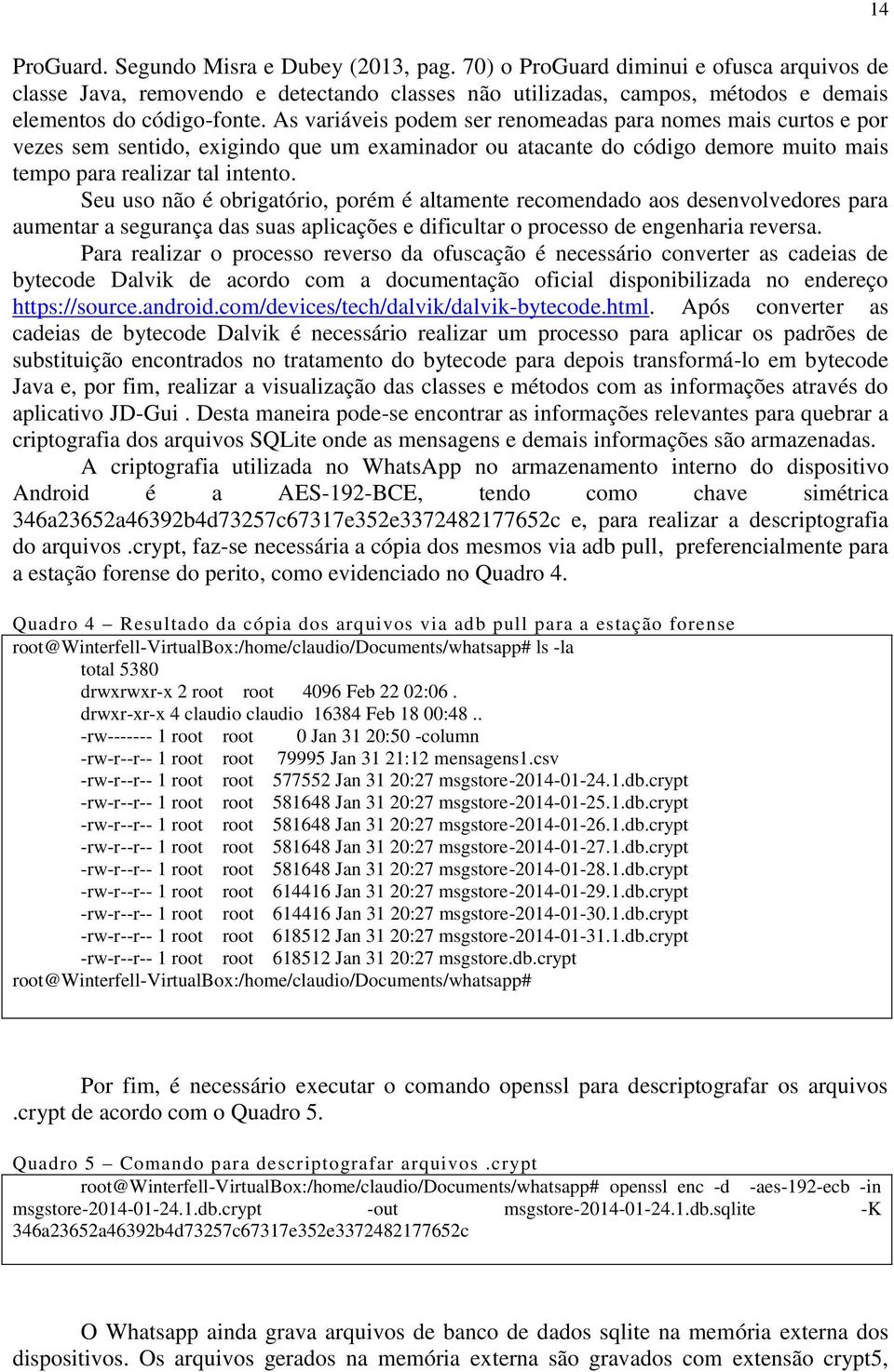 14

ProGuard. Segundo Misra e Dubey (2013, pag. 70) o ProGuard diminui e ofusca arquivos de classe Java, removendo e detectando classes não utilizadas, campos, métodos e demais elementos do código-fonte. As variáveis podem ser renomeadas para nomes mais curtos e por vezes sem sentido, exigindo que um examinador ou atacante do código demore muito mais tempo para realizar tal intento.

Seu uso não é obrigatório, porém é altamente recomendado aos desenvolvedores para aumentar a segurança das suas aplicações e dificultar o processo de engenharia reversa.

Para realizar o processo reverso da ofuscação é necessário converter as cadeias de bytecode Dalvik de acordo com a documentação oficial disponibilizada no endereço https://source.android.com/devices/tech/dalvik/dalvik-bytecode.html. Após converter as cadeias de bytecode Dalvik é necessário realizar um processo para aplicar os padrões de substituição encontrados no tratamento do bytecode para depois transformá-lo em bytecode Java e, por fim, realizar a visualização das classes e métodos com as informações através do aplicativo JD-Gui . Desta maneira pode-se encontrar as informações relevantes para quebrar a criptografia dos arquivos SQLite onde as mensagens e demais informações são armazenadas.

A criptografia utilizada no WhatsApp no armazenamento interno do dispositivo Android é a AES-192-BCE, tendo como chave simétrica 346a23652a46392b4d73257c67317e352e3372482177652c e, para realizar a descriptografia do arquivos .crypt, faz-se necessária a cópia dos mesmos via adb pull, preferencialmente para a estação forense do perito, como evidenciado no Quadro 4.

Quadro 4 – Resultado da cópia dos arquivos via adb pull para a estação forense

root@Winterfell-VirtualBox:/home/claudio/Documents/whatsapp# ls -la
total 5380
drwxrwxr-x 2 root root 4096 Feb 22 02:06 .
drwxr-xr-x 4 claudio claudio 16384 Feb 18 00:48 ..
-rw------- 1 root root 0 Jan 31 20:50 -column
-rw-r--r-- 1 root root 79995 Jan 31 21:12 mensagens1.csv
-rw-r--r-- 1 root root 577552 Jan 31 20:27 msgstore-2014-01-24.1.db.crypt
-rw-r--r-- 1 root root 581648 Jan 31 20:27 msgstore-2014-01-25.1.db.crypt
-rw-r--r-- 1 root root 581648 Jan 31 20:27 msgstore-2014-01-26.1.db.crypt
-rw-r--r-- 1 root root 581648 Jan 31 20:27 msgstore-2014-01-27.1.db.crypt
-rw-r--r-- 1 root root 581648 Jan 31 20:27 msgstore-2014-01-28.1.db.crypt
-rw-r--r-- 1 root root 614416 Jan 31 20:27 msgstore-2014-01-29.1.db.crypt
-rw-r--r-- 1 root root 614416 Jan 31 20:27 msgstore-2014-01-30.1.db.crypt
-rw-r--r-- 1 root root 618512 Jan 31 20:27 msgstore-2014-01-31.1.db.crypt
-rw-r--r-- 1 root root 618512 Jan 31 20:27 msgstore.db.crypt
root@Winterfell-VirtualBox:/home/claudio/Documents/whatsapp#

Por fim, é necessário executar o comando openssl para descriptografar os arquivos .crypt de acordo com o Quadro 5.

Quadro 5 – Comando para descriptografar arquivos .crypt

root@Winterfell-VirtualBox:/home/claudio/Documents/whatsapp# openssl enc -d -aes-192-ecb -in msgstore-2014-01-24.1.db.crypt -out msgstore-2014-01-24.1.db.sqlite -K 346a23652a46392b4d73257c67317e352e3372482177652c

O Whatsapp ainda grava arquivos de banco de dados sqlite na memória externa dos dispositivos. Os arquivos gerados na memória externa são gravados com extensão crypt5,